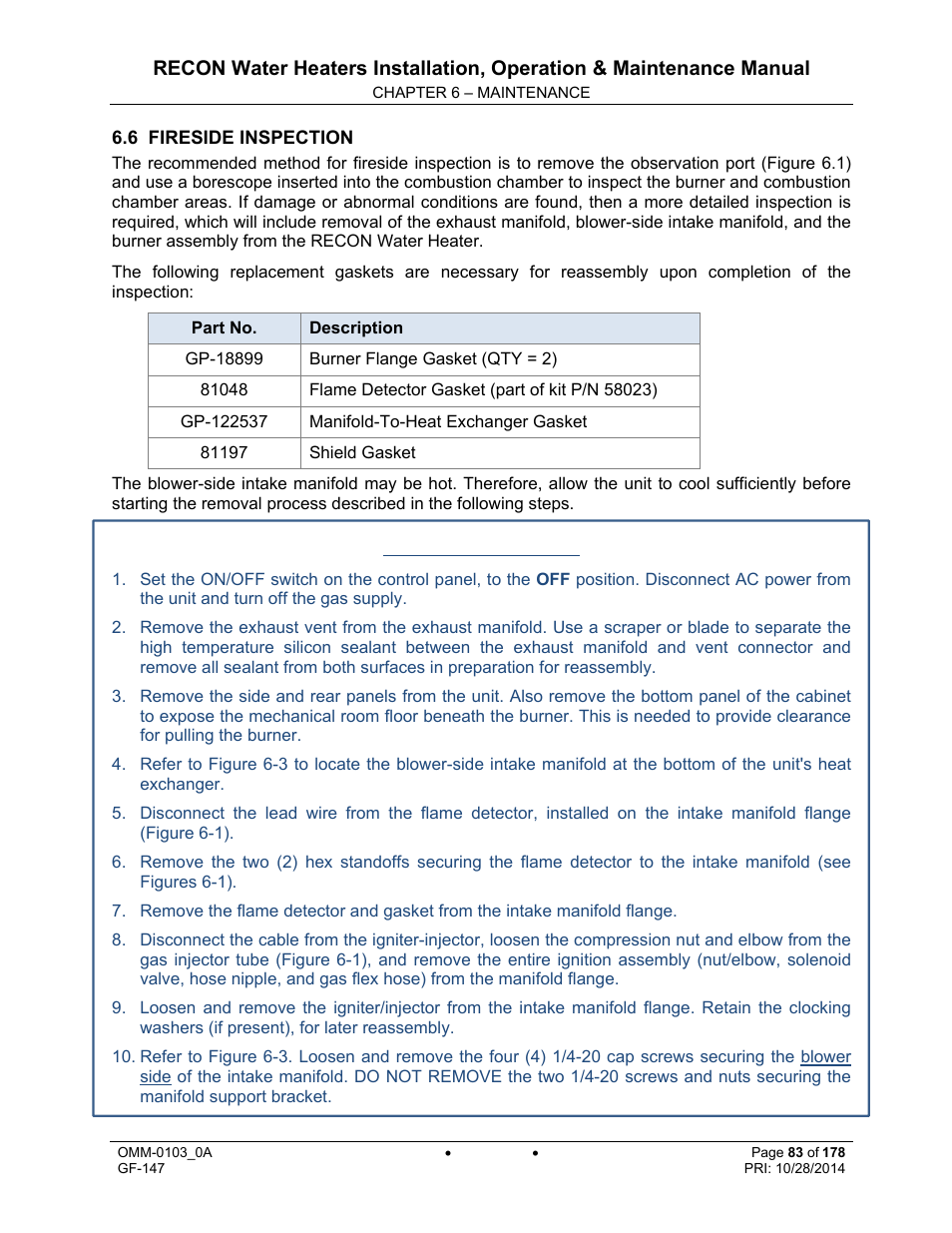 RECON Water Heaters Installation, Operation & Maintenance Manual
CHAPTER 6 – MAINTENANCE

6.6 FIRESIDE INSPECTION

The recommended method for fireside inspection is to remove the observation port (Figure 6.1) and use a borescope inserted into the combustion chamber to inspect the burner and combustion chamber areas. If damage or abnormal conditions are found, then a more detailed inspection is required, which will include removal of the exhaust manifold, blower-side intake manifold, and the burner assembly from the RECON Water Heater.

The following replacement gaskets are necessary for reassembly upon completion of the inspection:

| Part No. | Description |
|---|---|
| GP-18899 | Burner Flange Gasket (QTY = 2) |
| 81048 | Flame Detector Gasket (part of kit P/N 58023) |
| GP-122537 | Manifold-To-Heat Exchanger Gasket |
| 81197 | Shield Gasket |

The blower-side intake manifold may be hot. Therefore, allow the unit to cool sufficiently before starting the removal process described in the following steps.

1. Set the ON/OFF switch on the control panel, to the OFF position. Disconnect AC power from the unit and turn off the gas supply.

2. Remove the exhaust vent from the exhaust manifold. Use a scraper or blade to separate the high temperature silicon sealant between the exhaust manifold and vent connector and remove all sealant from both surfaces in preparation for reassembly.

3. Remove the side and rear panels from the unit. Also remove the bottom panel of the cabinet to expose the mechanical room floor beneath the burner. This is needed to provide clearance for pulling the burner.

4. Refer to Figure 6-3 to locate the blower-side intake manifold at the bottom of the unit's heat exchanger.

5. Disconnect the lead wire from the flame detector, installed on the intake manifold flange (Figure 6-1).

6. Remove the two (2) hex standoffs securing the flame detector to the intake manifold (see Figures 6-1).

7. Remove the flame detector and gasket from the intake manifold flange.

8. Disconnect the cable from the igniter-injector, loosen the compression nut and elbow from the gas injector tube (Figure 6-1), and remove the entire ignition assembly (nut/elbow, solenoid valve, hose nipple, and gas flex hose) from the manifold flange.

9. Loosen and remove the igniter/injector from the intake manifold flange. Retain the clocking washers (if present), for later reassembly.

10. Refer to Figure 6-3. Loosen and remove the four (4) 1/4-20 cap screws securing the blower side of the intake manifold. DO NOT REMOVE the two 1/4-20 screws and nuts securing the manifold support bracket.

OMM-0103_0A
GF-147
•
•
Page 83 of 178
PRI: 10/28/2014